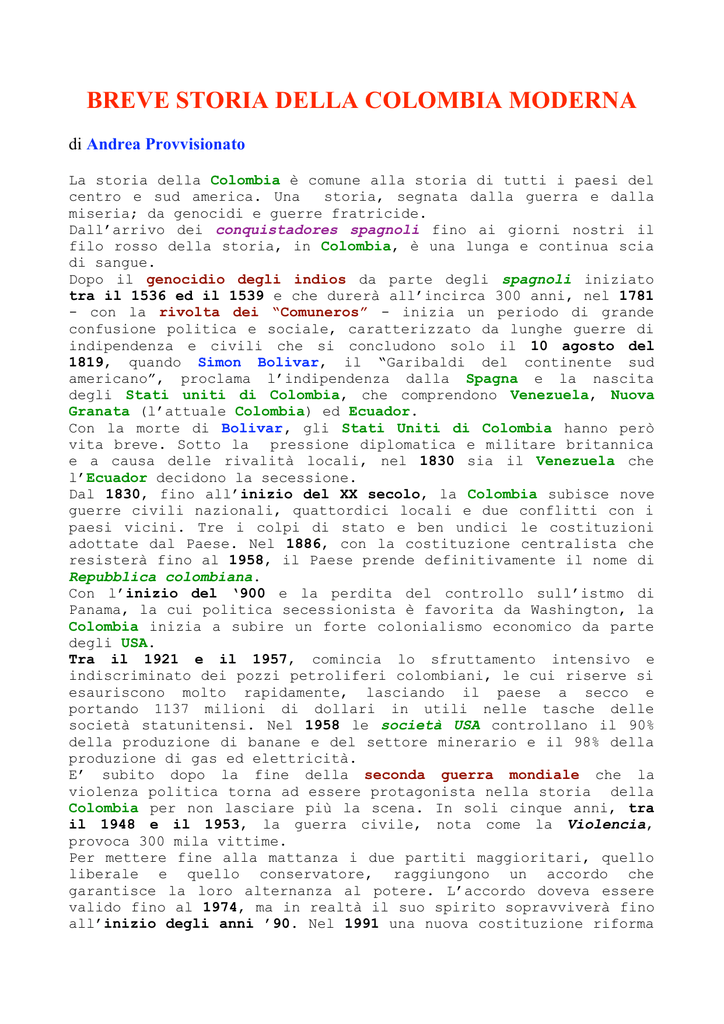 BREVE STORIA DELLA COLOMBIA MODERNA

di Andrea Provvisionato

La storia della Colombia è comune alla storia di tutti i paesi del centro e sud america. Una storia, segnata dalla guerra e dalla miseria; da genocidi e guerre fratricide.
Dall'arrivo dei conquistadores spagnoli fino ai giorni nostri il filo rosso della storia, in Colombia, è una lunga e continua scia di sangue.
Dopo il genocidio degli indios da parte degli spagnoli iniziato tra il 1536 ed il 1539 e che durerà all'incirca 300 anni, nel 1781 - con la rivolta dei "Comuneros" - inizia un periodo di grande confusione politica e sociale, caratterizzato da lunghe guerre di indipendenza e civili che si concludono solo il 10 agosto del 1819, quando Simon Bolivar, il "Garibaldi del continente sud americano", proclama l'indipendenza dalla Spagna e la nascita degli Stati uniti di Colombia, che comprendono Venezuela, Nuova Granata (l'attuale Colombia) ed Ecuador.
Con la morte di Bolivar, gli Stati Uniti di Colombia hanno però vita breve. Sotto la pressione diplomatica e militare britannica e a causa delle rivalità locali, nel 1830 sia il Venezuela che l'Ecuador decidono la secessione.
Dal 1830, fino all'inizio del XX secolo, la Colombia subisce nove guerre civili nazionali, quattordici locali e due conflitti con i paesi vicini. Tre i colpi di stato e ben undici le costituzioni adottate dal Paese. Nel 1886, con la costituzione centralista che resisterà fino al 1958, il Paese prende definitivamente il nome di Repubblica colombiana.
Con l'inizio del '900 e la perdita del controllo sull'istmo di Panama, la cui politica secessionista è favorita da Washington, la Colombia inizia a subire un forte colonialismo economico da parte degli USA.
Tra il 1921 e il 1957, comincia lo sfruttamento intensivo e indiscriminato dei pozzi petroliferi colombiani, le cui riserve si esauriscono molto rapidamente, lasciando il paese a secco e portando 1137 milioni di dollari in utili nelle tasche delle società statunitensi. Nel 1958 le società USA controllano il 90% della produzione di banane e del settore minerario e il 98% della produzione di gas ed elettricità.
E' subito dopo la fine della seconda guerra mondiale che la violenza politica torna ad essere protagonista nella storia della Colombia per non lasciare più la scena. In soli cinque anni, tra il 1948 e il 1953, la guerra civile, nota come la Violencia, provoca 300 mila vittime.
Per mettere fine alla mattanza i due partiti maggioritari, quello liberale e quello conservatore, raggiungono un accordo che garantisce la loro alternanza al potere. L'accordo doveva essere valido fino al 1974, ma in realtà il suo spirito sopravviverà fino all'inizio degli anni '90. Nel 1991 una nuova costituzione riforma